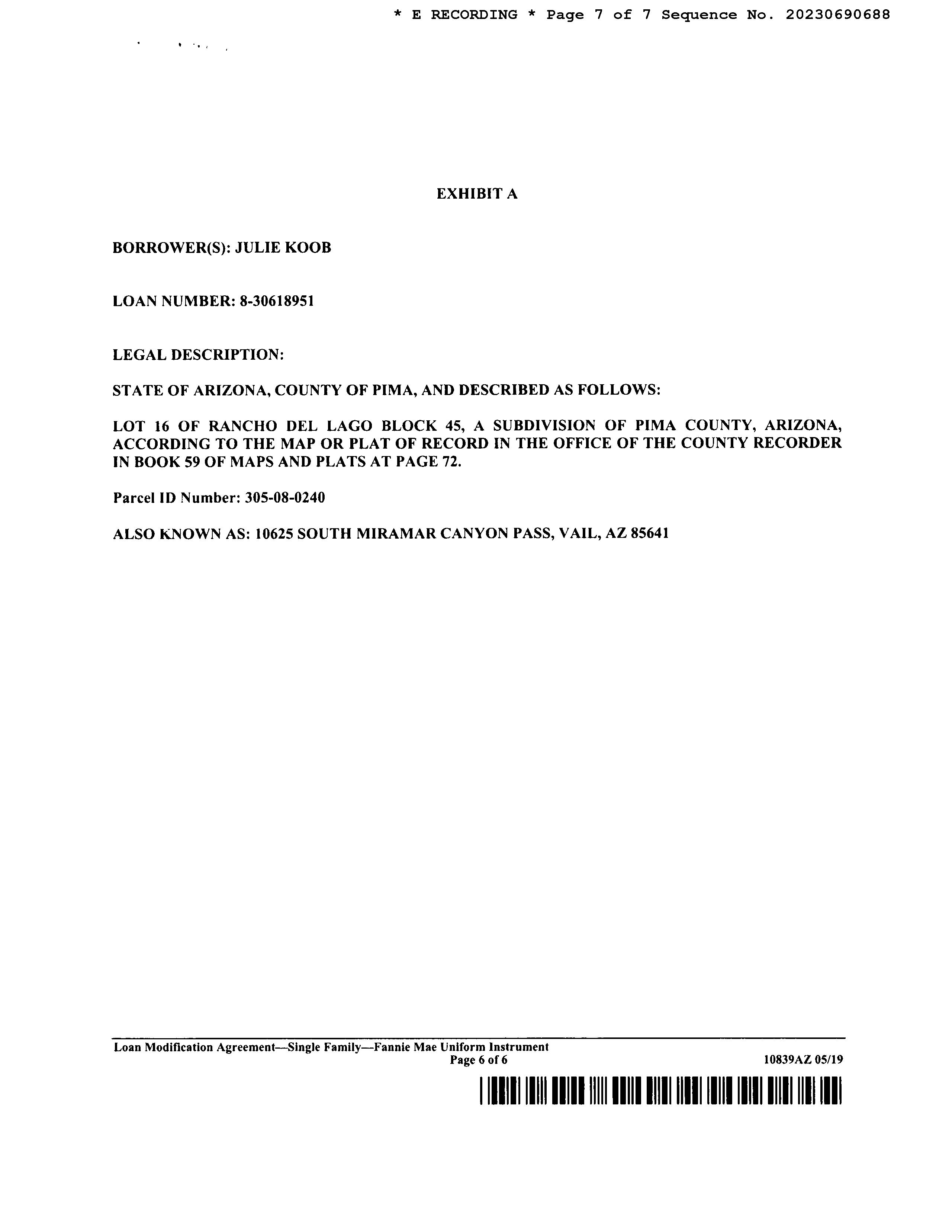 * E RECORDING * Page 7 of 7 Sequence No. 20230690688

EXHIBIT A

BORROWER(S): JULIE KOOB

LOAN NUMBER: 8-30618951

LEGAL DESCRIPTION:

STATE OF ARIZONA, COUNTY OF PIMA, AND DESCRIBED AS FOLLOWS:

LOT 16 OF RANCHO DEL LAGO BLOCK 45, A SUBDIVISION OF PIMA COUNTY, ARIZONA, ACCORDING TO THE MAP OR PLAT OF RECORD IN THE OFFICE OF THE COUNTY RECORDER IN BOOK 59 OF MAPS AND PLATS AT PAGE 72.

Parcel ID Number: 305-08-0240

ALSO KNOWN AS: 10625 SOUTH MIRAMAR CANYON PASS, VAIL, AZ 85641

Loan Modification Agreement—Single Family—Fannie Mae Uniform Instrument
Page 6 of 6
10839AZ 05/19